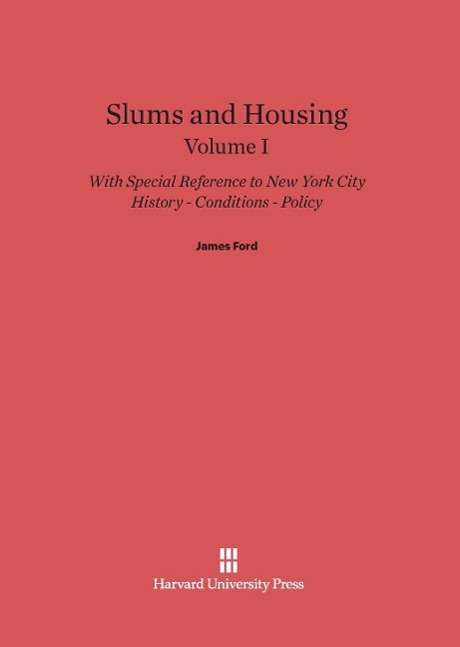 Slums and Housing
Volume I

With Special Reference to New York City
History - Conditions - Policy

James Ford

Harvard University Press